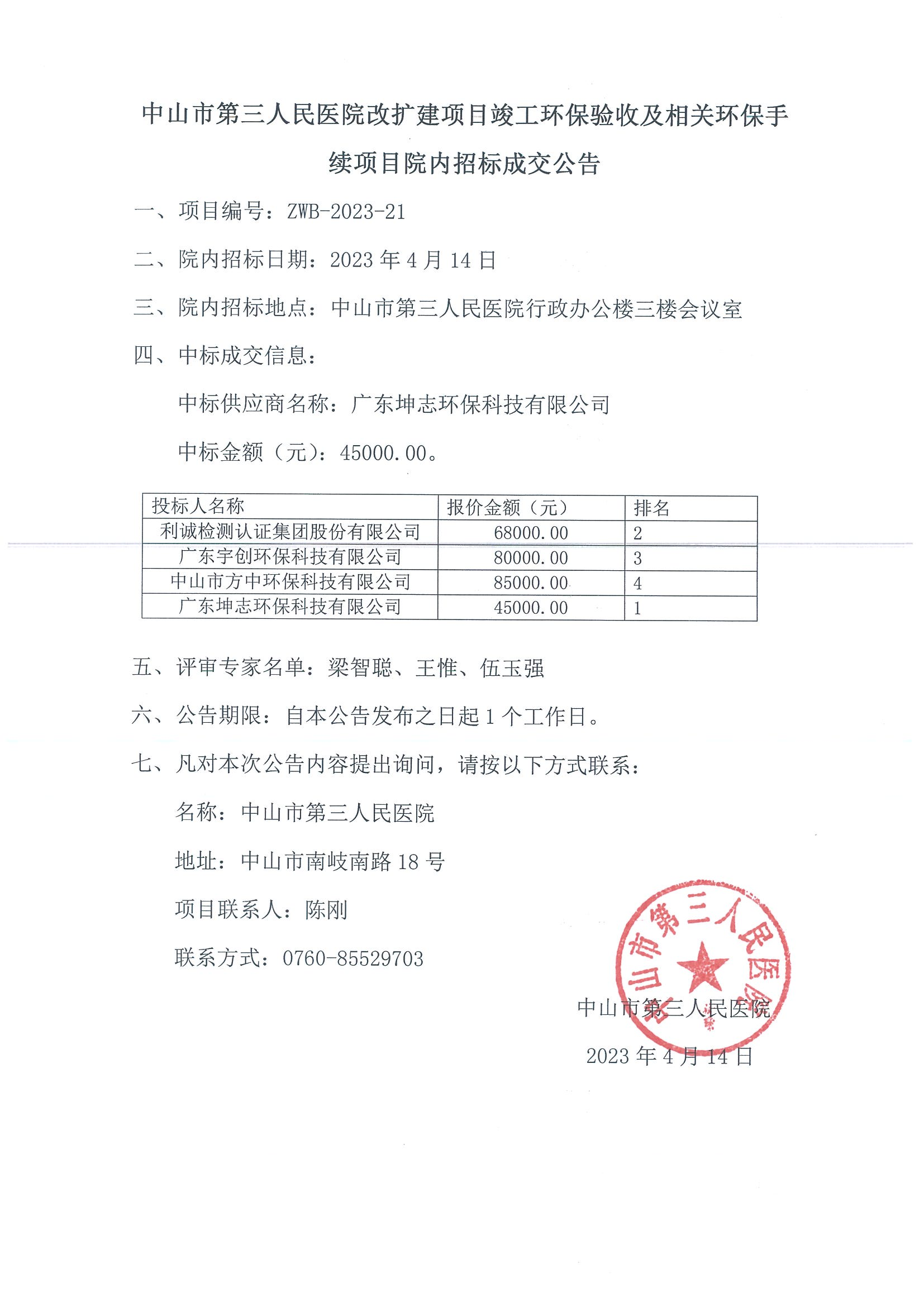 中山市第三人民医院改扩建项目竣工环保验收及相关环保手续项目院内招标成交公告

一、项目编号：ZWB-2023-21

二、院内招标日期：2023 年 4 月 14 日

三、院内招标地点：中山市第三人民医院行政办公楼三楼会议室

四、中标成交信息：

中标供应商名称：广东坤志环保科技有限公司

中标金额（元）：45000.00。

| 投标人名称 | 报价金额（元） | 排名 |
|---|---|---|
| 利诚检测认证集团股份有限公司 | 68000.00 | 2 |
| 广东宇创环保科技有限公司 | 80000.00 | 3 |
| 中山市方中环保科技有限公司 | 85000.00 | 4 |
| 广东坤志环保科技有限公司 | 45000.00 | 1 |

五、评审专家名单：梁智聪、王惟、伍玉强

六、公告期限：自本公告发布之日起 1 个工作日。

七、凡对本次公告内容提出询问，请按以下方式联系：

名称：中山市第三人民医院

地址：中山市南岐南路 18 号

项目联系人：陈刚

联系方式：0760-85529703

中山市第三人民医院

中山市第三人民医院

2023 年 4 月 14 日